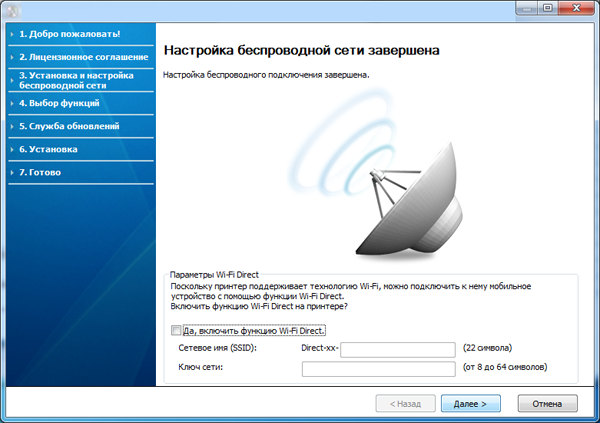 1. Добро пожаловать!
2. Лицензионное соглашение
3. Установка и настройка беспроводной сети
4. Выбор функций
5. Служба обновлений
6. Установка
7. Готово

Настройка беспроводной сети завершена

Настройка беспроводного подключения завершена.

Параметры Wi-Fi Direct
Поскольку принтер поддерживает технологию Wi-Fi, можно подключить к нему мобильное устройство с помощью функции Wi-Fi Direct.
Включить функцию Wi-Fi Direct на принтере?

Да, включить функцию Wi-Fi Direct.

Сетевое имя (SSID): Direct-xx- (22 символа)

Ключ сети: (от 8 до 64 символов)

< Назад Далее > Отмена